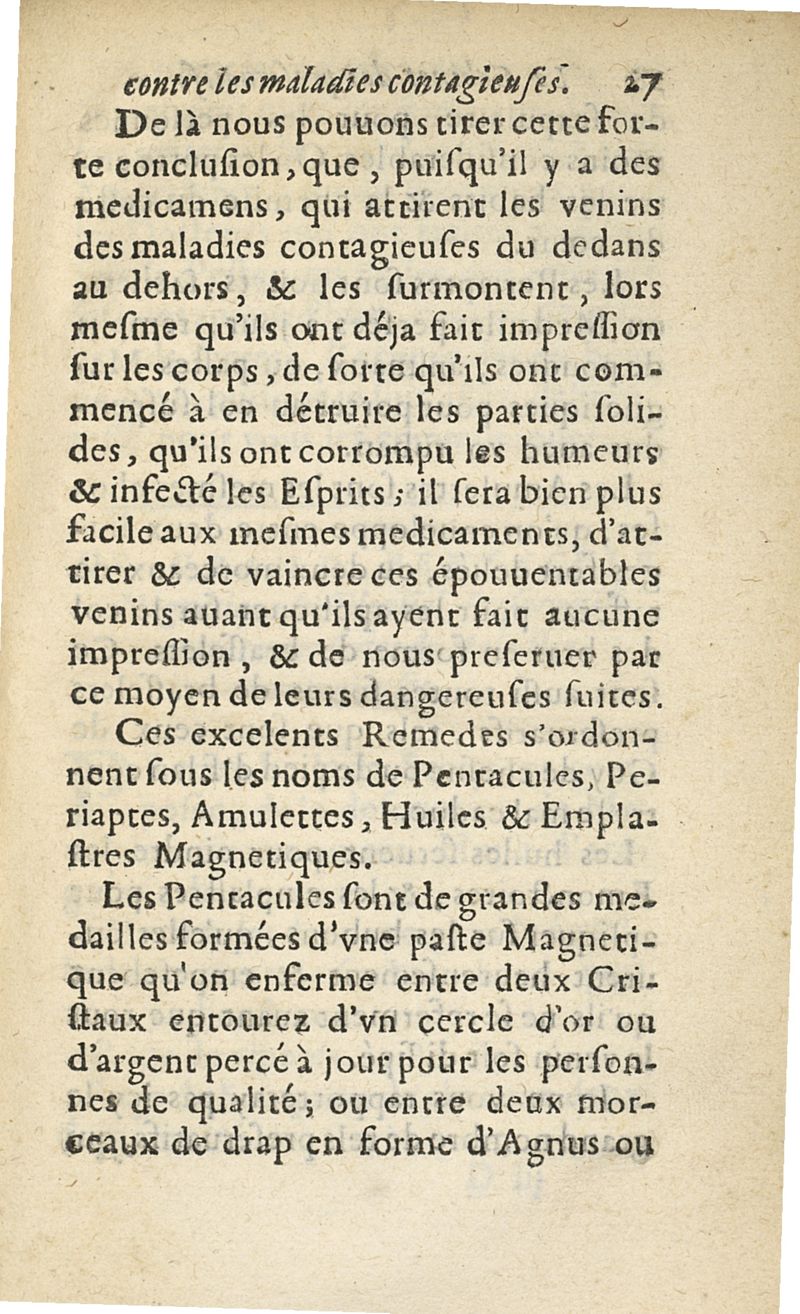 contre les maladies contagieuſes. 27

De là nous pouuons tirer cette forte concluſion, que, puiſqu'il y a des medicamens, qui attirent les venins des maladies contagieuſes du dedans au dehors, & les ſurmontent, lors meſme qu'ils ont déja fait impreſſion ſur les corps, de ſorte qu'ils ont commencé à en détruire les parties ſolides, qu'ils ont corrompu les humeurs & infecté les Eſprits; il ſera bien plus facile aux meſmes medicaments, d'attirer & de vaincre ces épouuentables venins auant qu'ils ayent fait aucune impreſſion, & de nous preſeruer par ce moyen de leurs dangereuſes ſuites.

Ces excelents Remedes s'ordonnent ſous les noms de Pentacules, Periaptes, Amulettes, Huiles & Emplaſtres Magnetiques.

Les Pentacules ſont de grandes medailles formées d'vne paſte Magnetique qu'on enferme entre deux Criſtaux entourez d'vn cercle d'or ou d'argent percé à jour pour les perſonnes de qualité; ou entre deux morceaux de drap en forme d'Agnus ou